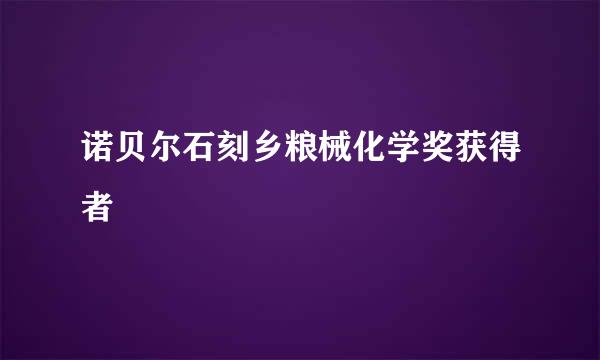 诺贝尔石刻乡粮械化学奖获得者